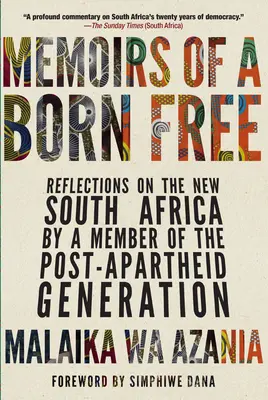 "A profound commentary on South Africa's twenty years of democracy."
—The Sunday Times (South Africa)

MEMOIRS OF A BORN FREE

REFLECTIONS ON THE NEW SOUTH AFRICA BY A MEMBER OF THE POST-APARTHEID GENERATION

MALAIKA WA AZANIA

FOREWORD BY SIMPHIWE DANA